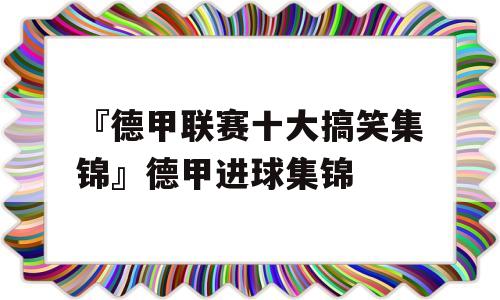 『德甲联赛十大搞笑集锦』德甲进球集锦